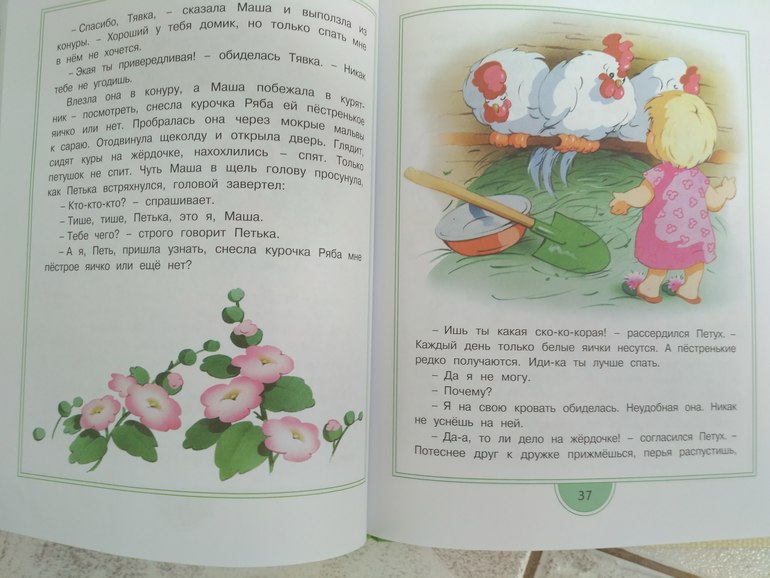 – Спасибо, Тявка, – сказала Маша и выползла из конуры. – Хороший у тебя домик, но только спать мне в нём не хочется.

– Экая ты привередливая! – обиделась Тявка. – Никак тебе не угодишь.

Влезла она в конуру, а Маша побежала в курятник – посмотреть, снесла курочка Ряба ей пёстренькое яичко или нет. Пробралась она через мокрые мальвы к сараю. Отодвинула щеколду и открыла дверь. Глядит, сидят куры на жёрдочке, нахохлились – спят. Только петушок не спит. Чуть Маша в щель голову просунула, как Петька встряхнулся, головой завертел:

– Кто-кто-кто? – спрашивает.

– Тише, тише, Петька, это я, Маша.

– Тебе чего? – строго говорит Петька.

– А я, Петь, пришла узнать, снесла курочка Ряба мне пёстрое яичко или ещё нет?

– Ишь ты какая ско-ко-корая! – рассердился Петух. – Каждый день только белые яички несутся. А пёстренькие редко получаются. Иди-ка ты лучше спать.

– Да я не могу.

– Почему?

– Я на свою кровать обиделась. Неудобная она. Никак не уснёшь на ней.

– Да-а, то ли дело на жёрдочке! – согласился Петух. – Потеснее друг к дружке прижмёшься, перья распустишь,

37